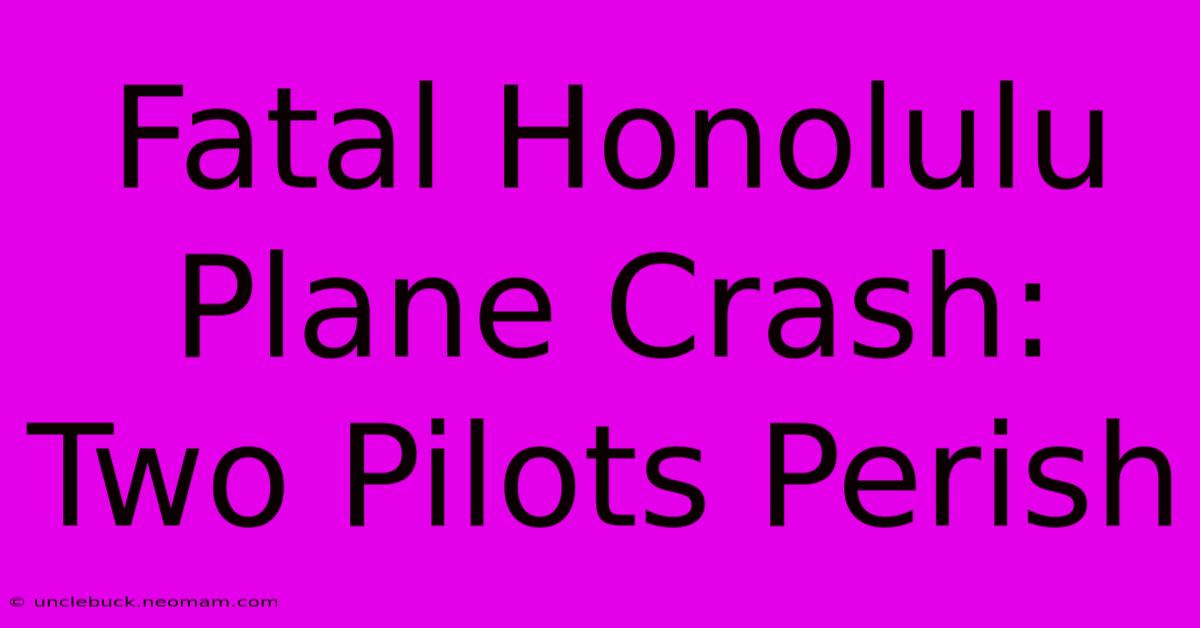 Fatal Honolulu Plane Crash: Two Pilots Perish

© unclebuck.neomam.com